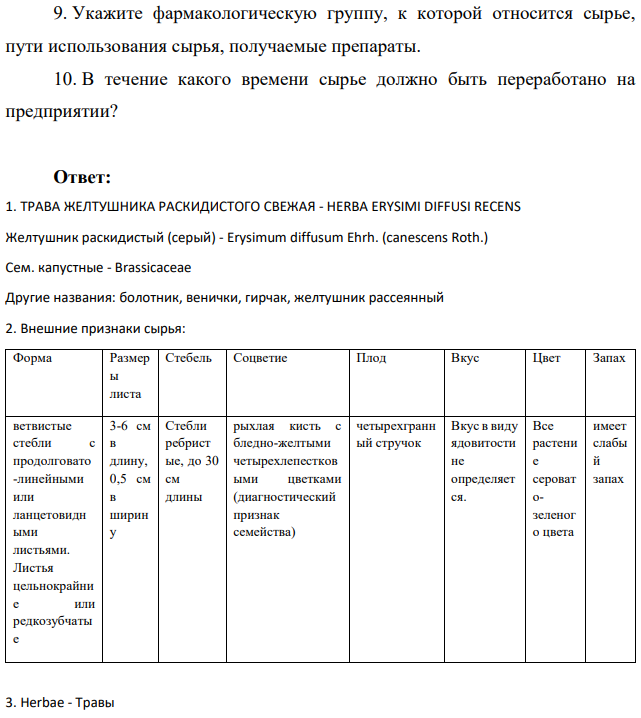 9. Укажите фармакологическую группу, к которой относится сырье, пути использования сырья, получаемые препараты.

10. В течение какого времени сырье должно быть переработано на предприятии?

Ответ:

1. ТРАВА ЖЕЛТУШНИКА РАСКИДИСТОГО СВЕЖАЯ - HERBA ERYSIMI DIFFUSI RECENS

Желтушник раскидистый (серый) - Erysimum diffusum Ehrh. (canescens Roth.)

Сем. капустные - Brassicaceae

Другие названия: болотник, венички, гирчак, желтушник рассеянный

2. Внешние признаки сырья:

| Форма | Размеры листа | Стебель | Соцветие | Плод | Вкус | Цвет | Запах |
|---|---|---|---|---|---|---|---|
| ветвистые стебли с продолговато-линейными или ланцетовидными листьями. Листья цельнокрайние или редкозубчатые | 3-6 см в длину, 0,5 см в ширину | Стебли ребристые, до 30 см длины | рыхлая кисть с бледно-желтыми четырехлепестковыми цветками (диагностический признак семейства) | четырехгранный стручок | Вкус в виду ядовитости не определяется. | Все растение серовато-зеленого цвета | имеет слабый запах |

3. Herbae - Травы